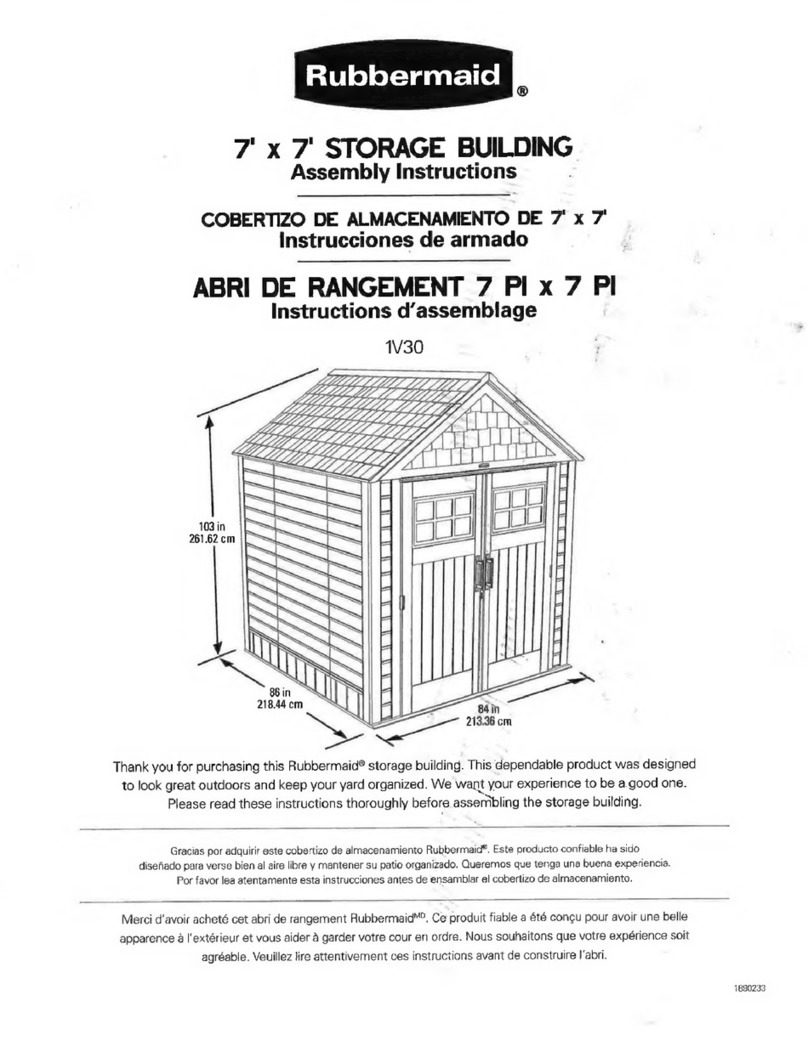 Rubbermaid®

7' x 7' STORAGE BUILDING
Assembly Instructions

COBERTIZO DE ALMACENAMIENTO DE 7' x 7'
Instrucciones de armado

ABRI DE RANGEMENT 7 PI x 7 PI
Instructions d'assemblage

1V30

103 in
261.62 cm

86 in
218.44 cm

84 in
213.36 cm

Thank you for purchasing this Rubbermaid® storage building. This dependable product was designed to look great outdoors and keep your yard organized. We want your experience to be a good one. Please read these instructions thoroughly before assembling the storage building.

Gracias por adquirir este cobertizo de almacenamiento Rubbermaid®. Este producto confiable ha sido diseñado para verse bien al aire libre y mantener su patio organizado. Queremos que tenga una buena experiencia. Por favor lea atentamente esta instrucciones antes de ensamblar el cobertizo de almacenamiento.

Merci d'avoir acheté cet abri de rangement Rubbermaid$^{MD}$. Ce produit fiable a été conçu pour avoir une belle apparence à l'extérieur et vous aider à garder votre cour en ordre. Nous souhaitons que votre expérience soit agréable. Veuillez lire attentivement ces instructions avant de construire l'abri.

1890233